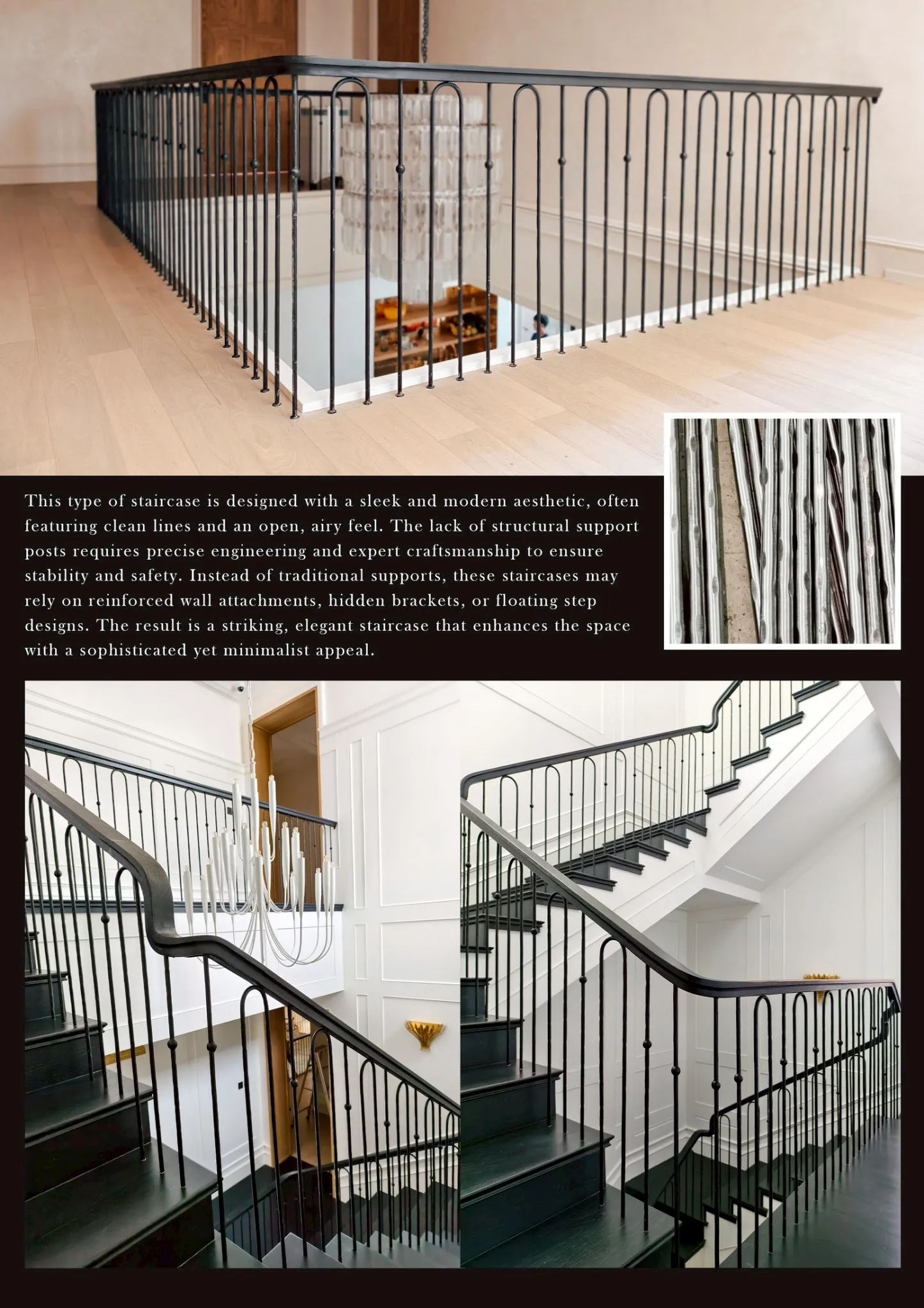 This type of staircase is designed with a sleek and modern aesthetic, often featuring clean lines and an open, airy feel. The lack of structural support posts requires precise engineering and expert craftsmanship to ensure stability and safety. Instead of traditional supports, these staircases may rely on reinforced wall attachments, hidden brackets, or floating step designs. The result is a striking, elegant staircase that enhances the space with a sophisticated yet minimalist appeal.